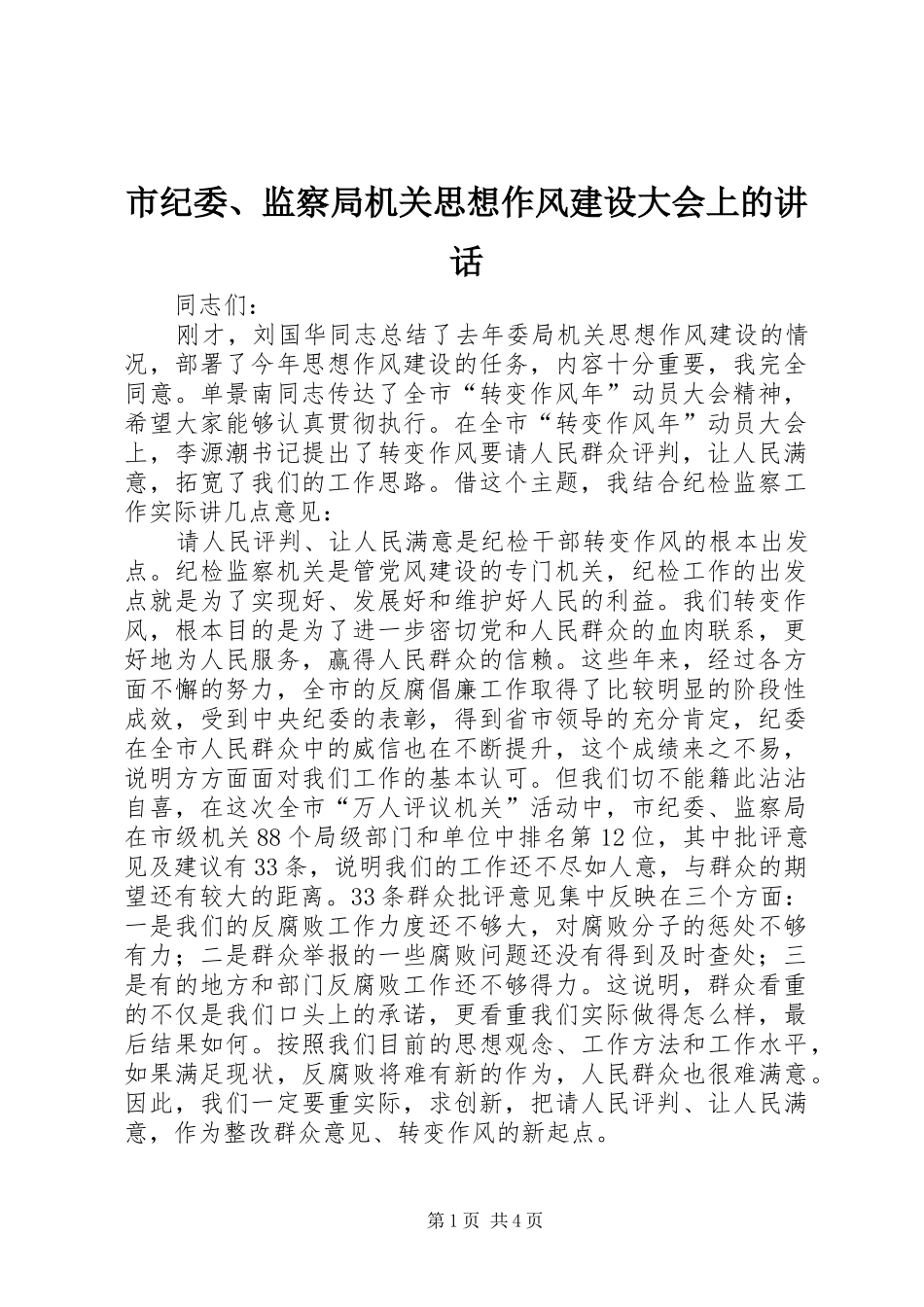 市纪委、监察局机关思想作风建设大会上的讲话

同志们：

刚才，刘国华同志总结了去年委局机关思想作风建设的情况，部署了今年思想作风建设的任务，内容十分重要，我完全同意。单景南同志传达了全市“转变作风年”动员大会精神，希望大家能够认真贯彻执行。在全市“转变作风年”动员大会上，李源潮书记提出了转变作风要请人民群众评判，让人民满意，拓宽了我们的工作思路。借这个主题，我结合纪检监察工作实际讲几点意见：

请人民评判、让人民满意是纪检干部转变作风的根本出发点。纪检监察机关是管党风建设的专门机关，纪检工作的出发点就是为了实现好、发展好和维护好人民的利益。我们转变作风，根本目的是为了进一步密切党和人民群众的血肉联系，更好地为人民服务，赢得人民群众的信赖。这些年来，经过各方面不懈的努力，全市的反腐倡廉工作取得了比较明显的阶段性成效，受到中央纪委的表彰，得到省市领导的充分肯定，纪委在全市人民群众中的威信也在不断提升，这个成绩来之不易，说明方方面面对我们工作的基本认可。但我们切不能籍此沾沾自喜，在这次全市“万人评议机关”活动中，市纪委、监察局在市级机关88个局级部门和单位中排名第12位，其中批评意见及建议有33条，说明我们的工作还不尽如人意，与群众的期望还有较大的距离。33条群众批评意见集中反映在三个方面：一是我们的反腐败工作力度还不够大，对腐败分子的惩处不够有力；二是群众举报的一些腐败问题还没有得到及时查处；三是有的地方和部门反腐败工作还不够得力。这说明，群众看重的不仅是我们口头上的承诺，更看重我们实际做得怎么样，最后结果如何。按照我们目前的思想观念、工作方法和工作水平，如果满足现状，反腐败将难有新的作为，人民群众也很难满意。因此，我们一定要重实际，求创新，把请人民评判、让人民满意，作为整改群众意见、转变作风的新起点。

第1页 共4页